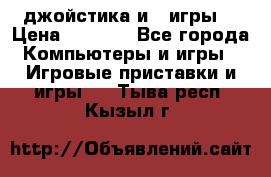 джойстика и игры Цена Все города Компьютеры и игры Игровые приставки и игры Тыва респ Кызыл г

http://Объявлений.сайт